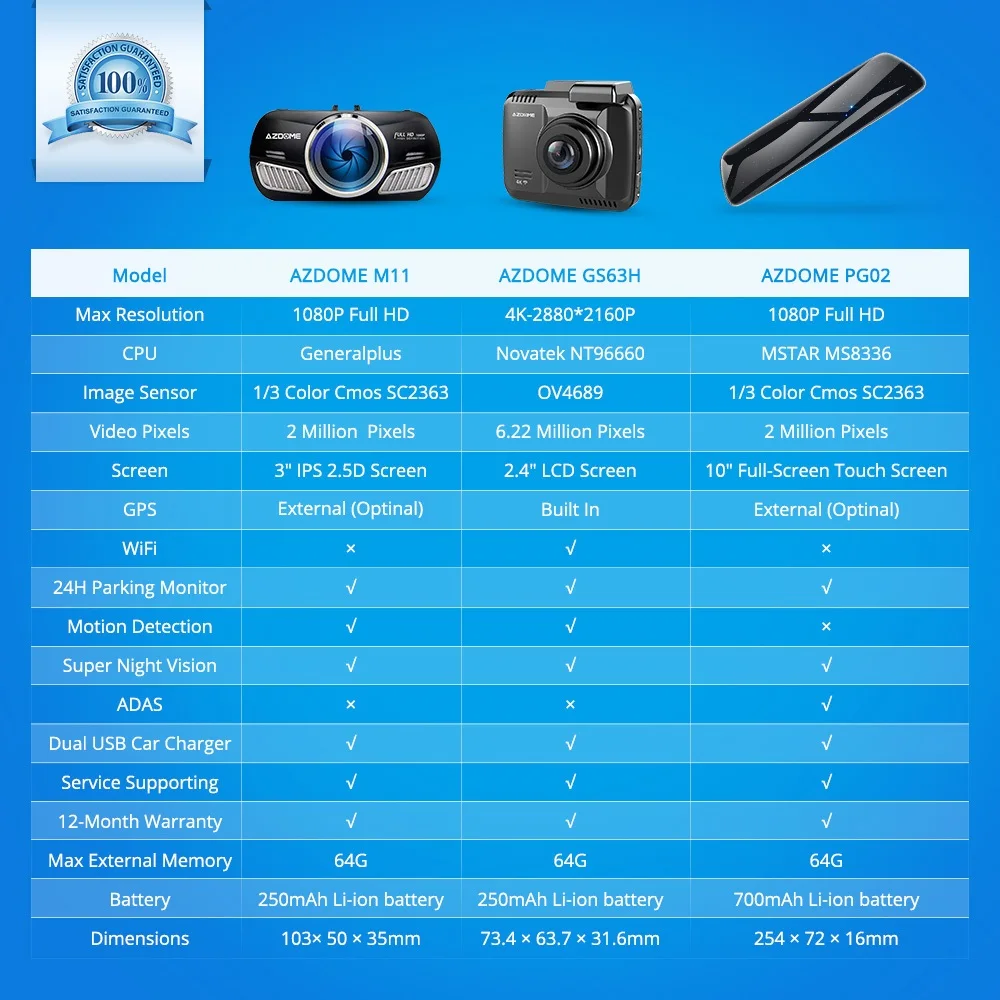 SATISFACTION GUARANTEED
100%
SATISFACTION GUARANTEED

AZDOME
FULL HD

AZDOME

| Model | AZDOME M11 | AZDOME GS63H | AZDOME PG02 |
|---|---|---|---|
| Max Resolution | 1080P Full HD | 4K-2880*2160P | 1080P Full HD |
| CPU | Generalplus | Novatek NT96660 | MSTAR MS8336 |
| Image Sensor | 1/3 Color Cmos SC2363 | OV4689 | 1/3 Color Cmos SC2363 |
| Video Pixels | 2 Million Pixels | 6.22 Million Pixels | 2 Million Pixels |
| Screen | 3" IPS 2.5D Screen | 2.4" LCD Screen | 10" Full-Screen Touch Screen |
| GPS | External (Optinal) | Built In | External (Optinal) |
| WiFi | × | √ | × |
| 24H Parking Monitor | √ | √ | √ |
| Motion Detection | √ | √ | × |
| Super Night Vision | √ | √ | √ |
| ADAS | × | × | √ |
| Dual USB Car Charger | √ | √ | √ |
| Service Supporting | √ | √ | √ |
| 12-Month Warranty | √ | √ | √ |
| Max External Memory | 64G | 64G | 64G |
| Battery | 250mAh Li-ion battery | 250mAh Li-ion battery | 700mAh Li-ion battery |
| Dimensions | 103× 50 × 35mm | 73.4 × 63.7 × 31.6mm | 254 × 72 × 16mm |